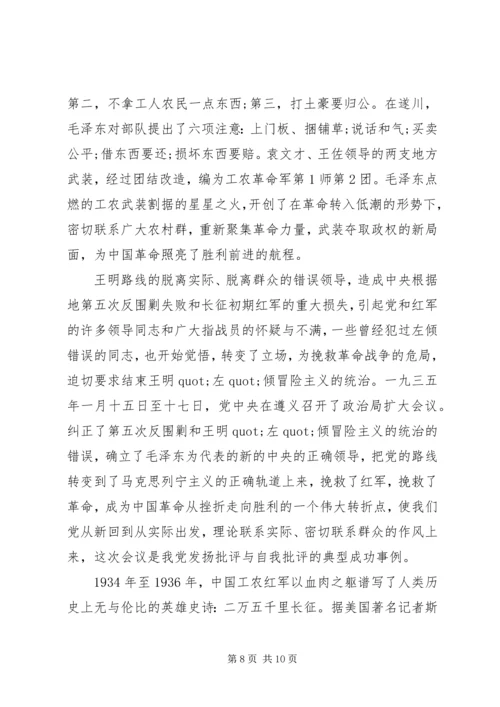 第二，不拿工人农民一点东西;第三，打土豪要归公。在遂川，毛泽东对部队提出了六项注意：上门板、捆铺草;说话和气;买卖公平;借东西要还;损坏东西要赔。袁文才、王佐领导的两支地方武装，经过团结改造，编为工农革命军第1师第2团。毛泽东点燃的工农武装割据的星星之火，开创了在革命转入低潮的形势下，密切联系广大农村群，重新聚集革命力量，武装夺取政权的新局面，为中国革命照亮了胜利前进的航程。

王明路线的脱离实际、脱离群众的错误领导，造成中央根据地第五次反围剿失败和长征初期红军的重大损失，引起党和红军的许多领导同志和广大指战员的怀疑与不满，一些曾经犯过左倾错误的同志，也开始觉悟，转变了立场，为挽救革命战争的危局，迫切要求结束王明quot;左quot;倾冒险主义的统治。一九三五年一月十五日至十七日，党中央在遵义召开了政治局扩大会议。纠正了第五次反围剿和王明quot;左quot;倾冒险主义的统治的错误，确立了毛泽东为代表的新的中央的正确领导，把党的路线转变到了马克思列宁主义的正确轨道上来，挽救了红军，挽救了革命，成为中国革命从挫折走向胜利的一个伟大转折点，使我们党从新回到从实际出发，理论联系实际、密切联系群众的作风上来，这次会议是我党发扬批评与自我批评的典型成功事例。

1934年至1936年，中国工农红军以血肉之躯谱写了人类历史上无与伦比的英雄史诗：二万五千里长征。据美国著名记者斯

第8页 共10页